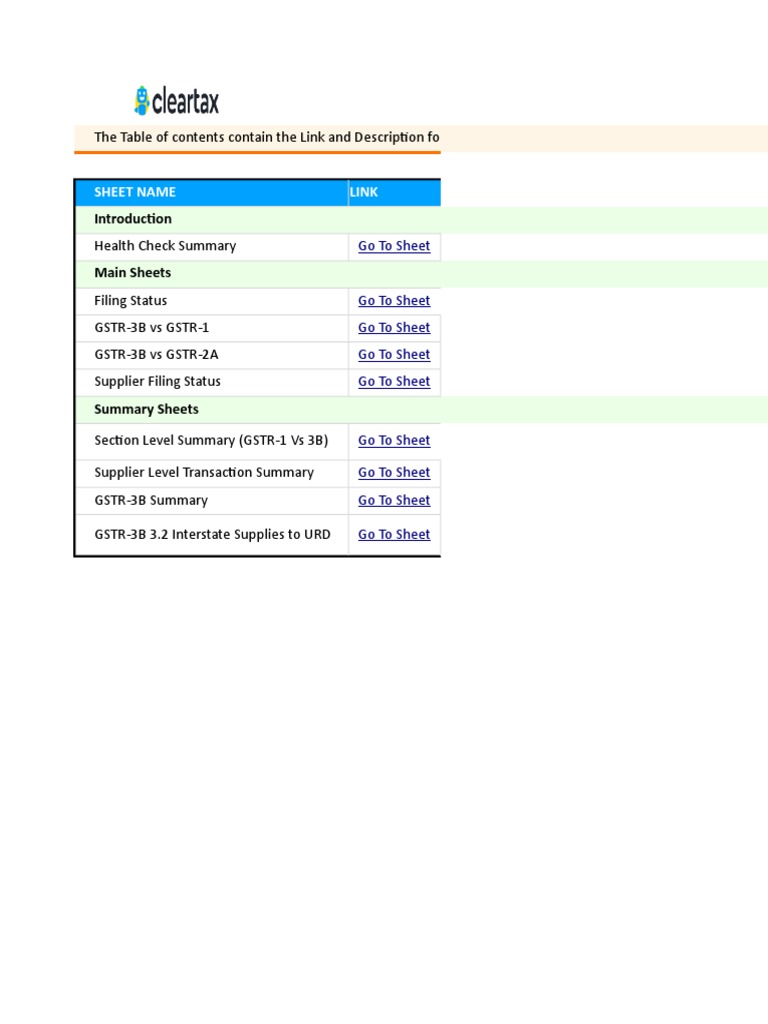 cleartax

The Table of contents contain the Link and Description fo

| SHEET NAME | LINK |
|---|---|
| Introduction | |
| Health Check Summary | Go To Sheet |
| Main Sheets | |
| Filing Status | Go To Sheet |
| GSTR-3B vs GSTR-1 | Go To Sheet |
| GSTR-3B vs GSTR-2A | Go To Sheet |
| Supplier Filing Status | Go To Sheet |
| Summary Sheets | |
| Section Level Summary (GSTR-1 Vs 3B) | Go To Sheet |
| Supplier Level Transaction Summary | Go To Sheet |
| GSTR-3B Summary | Go To Sheet |
| GSTR-3B 3.2 Interstate Supplies to URD | Go To Sheet |